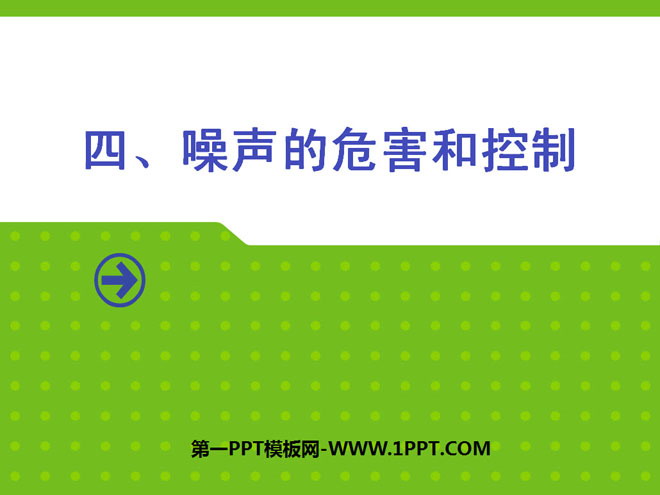 四、噪声的危害和控制

第一PPT模板网-WWW.1PPT.COM